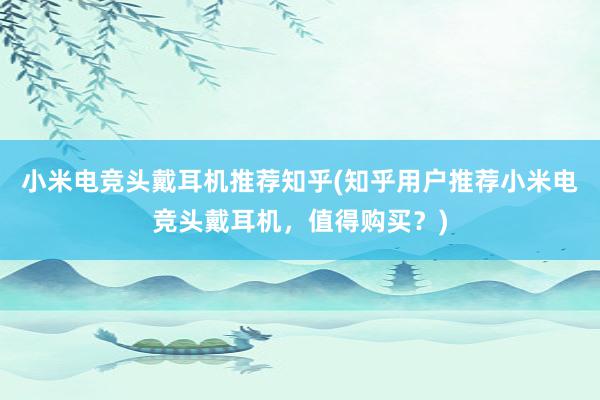 小米电竞头戴耳机推荐知乎(知乎用户推荐小米电竞头戴耳机，值得购买？)